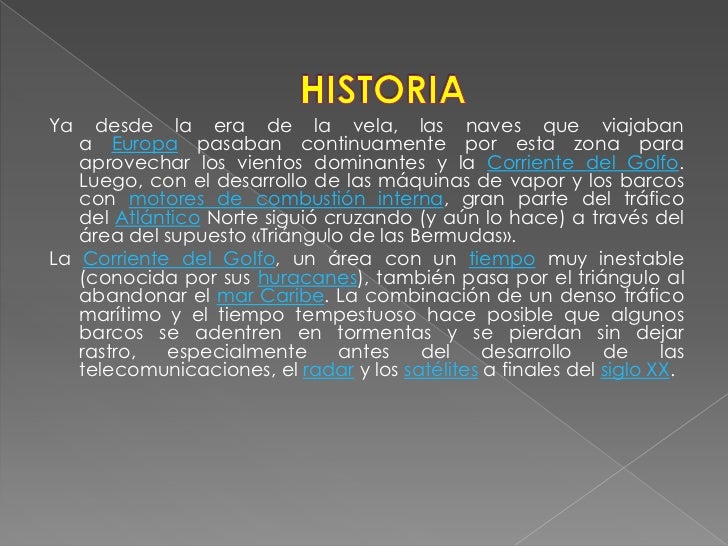 HISTORIA

Ya desde la era de la vela, las naves que viajaban a Europa pasaban continuamente por esta zona para aprovechar los vientos dominantes y la Corriente del Golfo. Luego, con el desarrollo de las máquinas de vapor y los barcos con motores de combustión interna, gran parte del tráfico del Atlántico Norte siguió cruzando (y aún lo hace) a través del área del supuesto «Triángulo de las Bermudas».

La Corriente del Golfo, un área con un tiempo muy inestable (conocida por sus huracanes), también pasa por el triángulo al abandonar el mar Caribe. La combinación de un denso tráfico marítimo y el tiempo tempestuoso hace posible que algunos barcos se adentren en tormentas y se pierdan sin dejar rastro, especialmente antes del desarrollo de las telecomunicaciones, el radar y los satélites a finales del siglo XX.